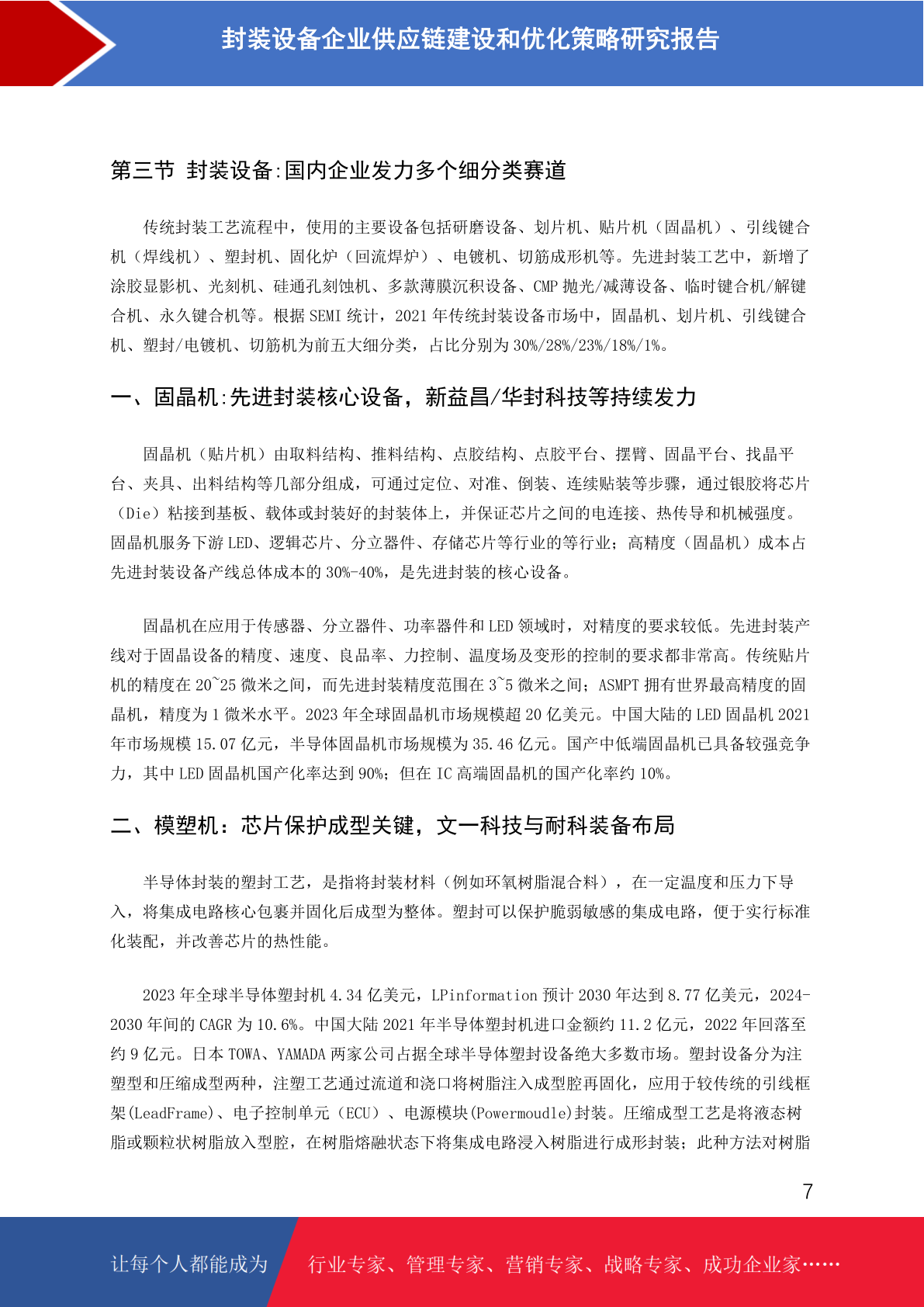 封装设备企业供应链建设和优化策略研究报告

第三节 封装设备:国内企业发力多个细分类赛道

传统封装工艺流程中，使用的主要设备包括研磨设备、划片机、贴片机（固晶机）、引线键合机（焊线机）、塑封机、固化炉（回流焊炉）、电镀机、切筋成形机等。先进封装工艺中，新增了涂胶显影机、光刻机、硅通孔刻蚀机、多款薄膜沉积设备、CMP 抛光/减薄设备、临时键合机/解键合机、永久键合机等。根据 SEMI 统计，2021 年传统封装设备市场中，固晶机、划片机、引线键合机、塑封/电镀机、切筋机为前五大细分类，占比分别为 30%/28%/23%/18%/1%。

一、固晶机:先进封装核心设备，新益昌/华封科技等持续发力

固晶机（贴片机）由取料结构、推料结构、点胶结构、点胶平台、摆臂、固晶平台、找晶平台、夹具、出料结构等几部分组成，可通过定位、对准、倒装、连续贴装等步骤，通过银胶将芯片（Die）粘接到基板、载体或封装好的封装体上，并保证芯片之间的电连接、热传导和机械强度。固晶机服务下游 LED、逻辑芯片、分立器件、存储芯片等行业的等行业；高精度（固晶机）成本占先进封装设备产线总体成本的 30%-40%，是先进封装的核心设备。

固晶机在应用于传感器、分立器件、功率器件和 LED 领域时，对精度的要求较低。先进封装产线对于固晶设备的精度、速度、良品率、力控制、温度场及变形的控制的要求都非常高。传统贴片机的精度在 20~25 微米之间，而先进封装精度范围在 3~5 微米之间；ASMPT 拥有世界最高精度的固晶机，精度为 1 微米水平。2023 年全球固晶机市场规模超 20 亿美元。中国大陆的 LED 固晶机 2021 年市场规模 15.07 亿元，半导体固晶机市场规模为 35.46 亿元。国产中低端固晶机已具备较强竞争力，其中 LED 固晶机国产化率达到 90%；但在 IC 高端固晶机的国产化率约 10%。

二、模塑机：芯片保护成型关键，文一科技与耐科装备布局

半导体封装的塑封工艺，是指将封装材料（例如环氧树脂混合料），在一定温度和压力下导入，将集成电路核心包裹并固化后成型为整体。塑封可以保护脆弱敏感的集成电路，便于实行标准化装配，并改善芯片的热性能。

2023 年全球半导体塑封机 4.34 亿美元，LPinformation 预计 2030 年达到 8.77 亿美元，2024-2030 年间的 CAGR 为 10.6%。中国大陆 2021 年半导体塑封机进口金额约 11.2 亿元，2022 年回落至约 9 亿元。日本 TOWA、YAMADA 两家公司占据全球半导体塑封设备绝大多数市场。塑封设备分为注塑型和压缩成型两种，注塑工艺通过流道和浇口将树脂注入成型腔再固化，应用于较传统的引线框架(LeadFrame)、电子控制单元（ECU）、电源模块(Powermoudle)封装。压缩成型工艺是将液态树脂或颗粒状树脂放入型腔，在树脂熔融状态下将集成电路浸入树脂进行成形封装；此种方法对树脂

7

让每个人都能成为 行业专家、管理专家、营销专家、战略专家、成功企业家……